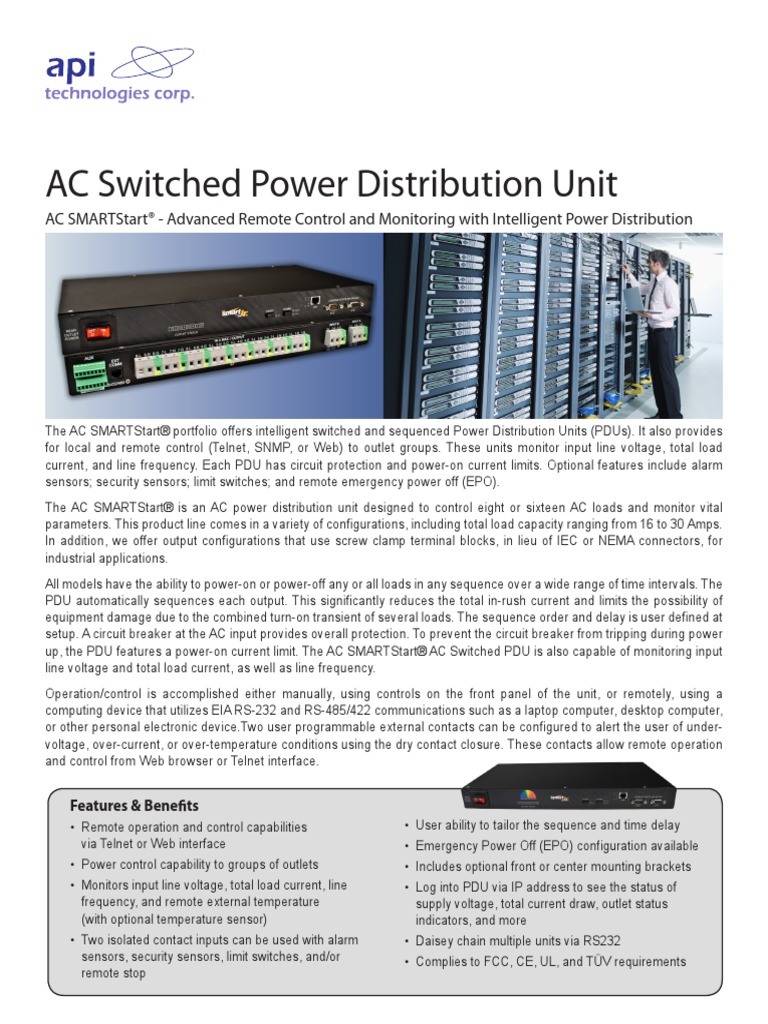 api
technologies corp.

AC Switched Power Distribution Unit

AC SMARTStart® - Advanced Remote Control and Monitoring with Intelligent Power Distribution

The AC SMARTStart® portfolio offers intelligent switched and sequenced Power Distribution Units (PDUs). It also provides for local and remote control (Telnet, SNMP, or Web) to outlet groups. These units monitor input line voltage, total load current, and line frequency. Each PDU has circuit protection and power-on current limits. Optional features include alarm sensors; security sensors; limit switches; and remote emergency power off (EPO).

The AC SMARTStart® is an AC power distribution unit designed to control eight or sixteen AC loads and monitor vital parameters. This product line comes in a variety of configurations, including total load capacity ranging from 16 to 30 Amps. In addition, we offer output configurations that use screw clamp terminal blocks, in lieu of IEC or NEMA connectors, for industrial applications.

All models have the ability to power-on or power-off any or all loads in any sequence over a wide range of time intervals. The PDU automatically sequences each output. This significantly reduces the total in-rush current and limits the possibility of equipment damage due to the combined turn-on transient of several loads. The sequence order and delay is user defined at setup. A circuit breaker at the AC input provides overall protection. To prevent the circuit breaker from tripping during power up, the PDU features a power-on current limit. The AC SMARTStart® AC Switched PDU is also capable of monitoring input line voltage and total load current, as well as line frequency.

Operation/control is accomplished either manually, using controls on the front panel of the unit, or remotely, using a computing device that utilizes EIA RS-232 and RS-485/422 communications such as a laptop computer, desktop computer, or other personal electronic device.Two user programmable external contacts can be configured to alert the user of under-voltage, over-current, or over-temperature conditions using the dry contact closure. These contacts allow remote operation and control from Web browser or Telnet interface.

Features & Benefits
• Remote operation and control capabilities via Telnet or Web interface
• Power control capability to groups of outlets
• Monitors input line voltage, total load current, line frequency, and remote external temperature (with optional temperature sensor)
• Two isolated contact inputs can be used with alarm sensors, security sensors, limit switches, and/or remote stop
• User ability to tailor the sequence and time delay
• Emergency Power Off (EPO) configuration available
• Includes optional front or center mounting brackets
• Log into PDU via IP address to see the status of supply voltage, total current draw, outlet status indicators, and more
• Daisey chain multiple units via RS232
• Complies to FCC, CE, UL, and TÜV requirements